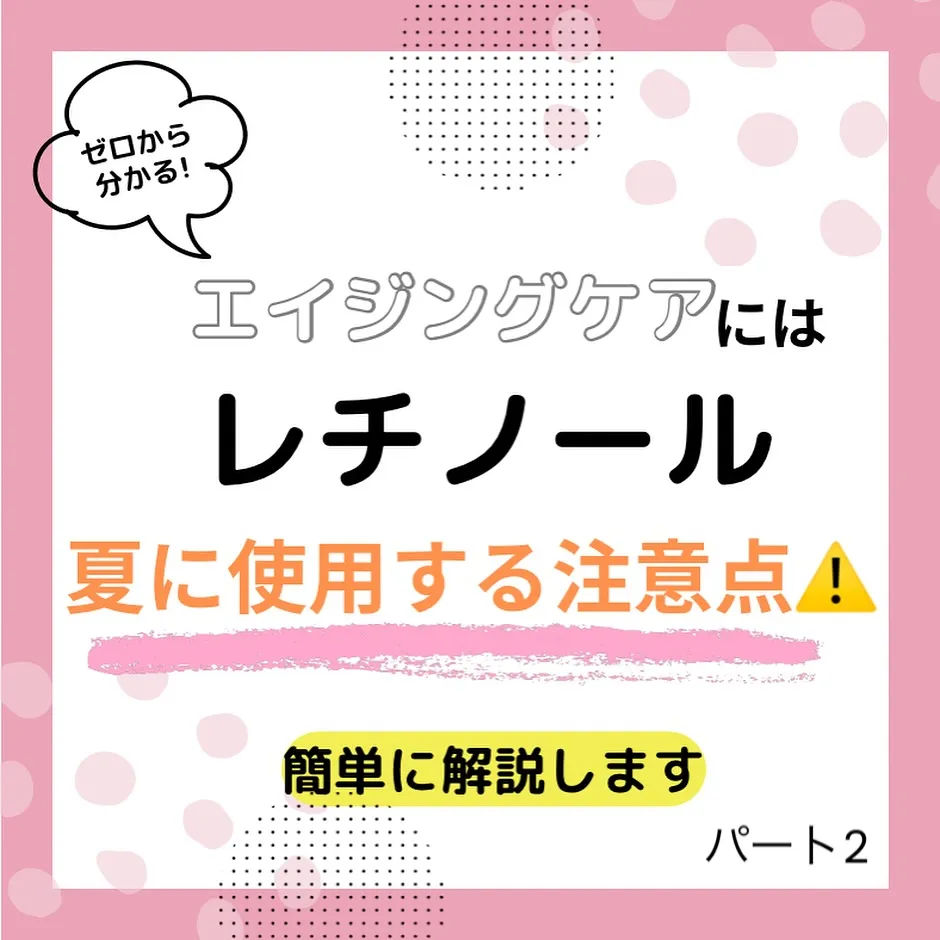 ゼロから分かる!

エイジングケアには

レチノール

夏に使用する注意点⚠️

簡単に解説します

パート2